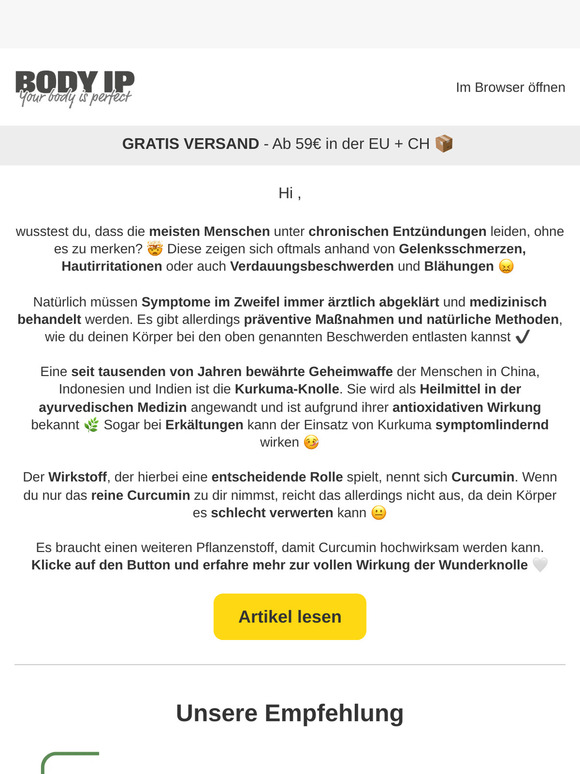 BODY IP
Your body is perfect

Im Browser öffnen

GRATIS VERSAND - Ab 59€ in der EU + CH 📦

Hi ,

wusstest du, dass die meisten Menschen unter chronischen Entzündungen leiden, ohne es zu merken? 🤯 Diese zeigen sich oftmals anhand von Gelenksschmerzen, Hautirritationen oder auch Verdauungsbeschwerden und Blähungen 😖

Natürlich müssen Symptome im Zweifel immer ärztlich abgeklärt und medizinisch behandelt werden. Es gibt allerdings präventive Maßnahmen und natürliche Methoden, wie du deinen Körper bei den oben genannten Beschwerden entlasten kannst ✔️

Eine seit tausenden von Jahren bewährte Geheimwaffe der Menschen in China, Indonesien und Indien ist die Kurkuma-Knolle. Sie wird als Heilmittel in der ayurvedischen Medizin angewandt und ist aufgrund ihrer antioxidativen Wirkung bekannt 🌿 Sogar bei Erkältungen kann der Einsatz von Kurkuma symptomlindernd wirken 🥴

Der Wirkstoff, der hierbei eine entscheidende Rolle spielt, nennt sich Curcumin. Wenn du nur das reine Curcumin zu dir nimmst, reicht das allerdings nicht aus, da dein Körper es schlecht verwerten kann 😐

Es braucht einen weiteren Pflanzenstoff, damit Curcumin hochwirksam werden kann. Klicke auf den Button und erfahre mehr zur vollen Wirkung der Wunderknolle 🤍

Artikel lesen

Unsere Empfehlung